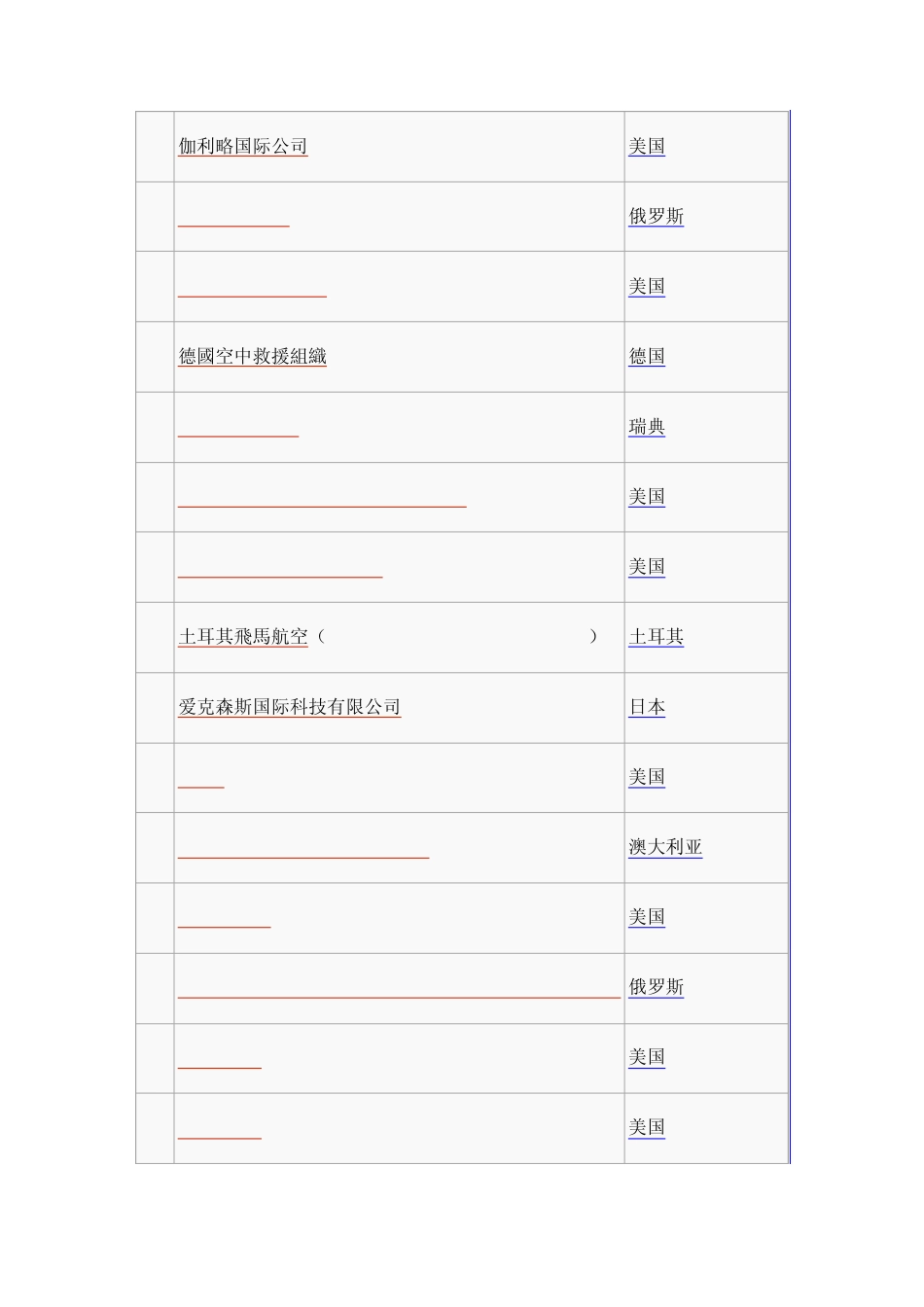 | | | |
|---|---|---|
| | 伽利略国际公司 | 美国 |
| | | 俄罗斯 |
| | | 美国 |
| | 德國空中救援組織 | 德国 |
| | | 瑞典 |
| | | 美国 |
| | | 美国 |
| | 土耳其飛馬航空（ ） | 土耳其 |
| | 爱克森斯国际科技有限公司 | 日本 |
| | | 美国 |
| | | 澳大利亚 |
| | | 美国 |
| | | 俄罗斯 |
| | | 美国 |
| | | 美国 |